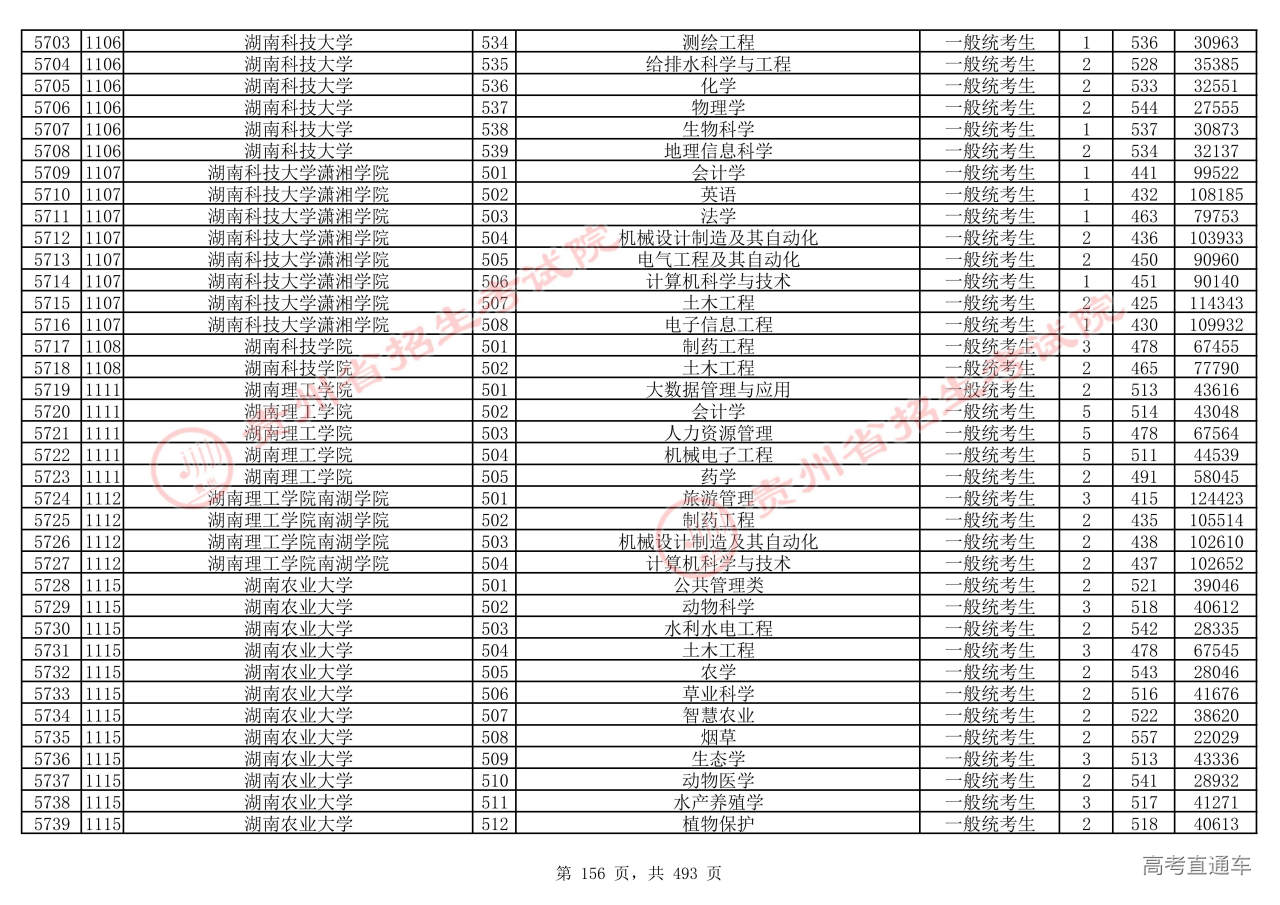 | 5703 | 1106 | 湖南科技大学 | 534 | 测绘工程 | 一般统考生 | 1 | 536 | 30963 |
|---|---|---|---|---|---|---|---|---|
| 5704 | 1106 | 湖南科技大学 | 535 | 给排水科学与工程 | 一般统考生 | 2 | 528 | 35385 |
| 5705 | 1106 | 湖南科技大学 | 536 | 化学 | 一般统考生 | 2 | 533 | 32551 |
| 5706 | 1106 | 湖南科技大学 | 537 | 物理学 | 一般统考生 | 2 | 544 | 27555 |
| 5707 | 1106 | 湖南科技大学 | 538 | 生物科学 | 一般统考生 | 1 | 537 | 30873 |
| 5708 | 1106 | 湖南科技大学 | 539 | 地理信息科学 | 一般统考生 | 2 | 534 | 32137 |
| 5709 | 1107 | 湖南科技大学潇湘学院 | 501 | 会计学 | 一般统考生 | 1 | 441 | 99522 |
| 5710 | 1107 | 湖南科技大学潇湘学院 | 502 | 英语 | 一般统考生 | 1 | 432 | 108185 |
| 5711 | 1107 | 湖南科技大学潇湘学院 | 503 | 法学 | 一般统考生 | 1 | 463 | 79753 |
| 5712 | 1107 | 湖南科技大学潇湘学院 | 504 | 机械设计制造及其自动化 | 一般统考生 | 2 | 436 | 103933 |
| 5713 | 1107 | 湖南科技大学潇湘学院 | 505 | 电气工程及其自动化 | 一般统考生 | 2 | 450 | 90960 |
| 5714 | 1107 | 湖南科技大学潇湘学院 | 506 | 计算机科学与技术 | 一般统考生 | 1 | 451 | 90140 |
| 5715 | 1107 | 湖南科技大学潇湘学院 | 507 | 土木工程 | 一般统考生 | 2 | 425 | 114343 |
| 5716 | 1107 | 湖南科技大学潇湘学院 | 508 | 电子信息工程 | 一般统考生 | 1 | 430 | 109932 |
| 5717 | 1108 | 湖南科技学院 | 501 | 制药工程 | 一般统考生 | 3 | 478 | 67455 |
| 5718 | 1108 | 湖南科技学院 | 502 | 土木工程 | 一般统考生 | 2 | 465 | 77790 |
| 5719 | 1111 | 湖南理工学院 | 501 | 大数据管理与应用 | 一般统考生 | 2 | 513 | 43616 |
| 5720 | 1111 | 湖南理工学院 | 502 | 会计学 | 一般统考生 | 5 | 514 | 43048 |
| 5721 | 1111 | 湖南理工学院 | 503 | 人力资源管理 | 一般统考生 | 5 | 478 | 67564 |
| 5722 | 1111 | 湖南理工学院 | 504 | 机械电子工程 | 一般统考生 | 5 | 511 | 44539 |
| 5723 | 1111 | 湖南理工学院 | 505 | 药学 | 一般统考生 | 2 | 491 | 58045 |
| 5724 | 1112 | 湖南理工学院南湖学院 | 501 | 旅游管理 | 一般统考生 | 3 | 415 | 124423 |
| 5725 | 1112 | 湖南理工学院南湖学院 | 502 | 制药工程 | 一般统考生 | 2 | 435 | 105514 |
| 5726 | 1112 | 湖南理工学院南湖学院 | 503 | 机械设计制造及其自动化 | 一般统考生 | 2 | 438 | 102610 |
| 5727 | 1112 | 湖南理工学院南湖学院 | 504 | 计算机科学与技术 | 一般统考生 | 2 | 437 | 102652 |
| 5728 | 1115 | 湖南农业大学 | 501 | 公共管理类 | 一般统考生 | 2 | 521 | 39046 |
| 5729 | 1115 | 湖南农业大学 | 502 | 动物科学 | 一般统考生 | 3 | 518 | 40612 |
| 5730 | 1115 | 湖南农业大学 | 503 | 水利水电工程 | 一般统考生 | 2 | 542 | 28335 |
| 5731 | 1115 | 湖南农业大学 | 504 | 土木工程 | 一般统考生 | 3 | 478 | 67545 |
| 5732 | 1115 | 湖南农业大学 | 505 | 农学 | 一般统考生 | 2 | 543 | 28046 |
| 5733 | 1115 | 湖南农业大学 | 506 | 草业科学 | 一般统考生 | 2 | 516 | 41676 |
| 5734 | 1115 | 湖南农业大学 | 507 | 智慧农业 | 一般统考生 | 2 | 522 | 38620 |
| 5735 | 1115 | 湖南农业大学 | 508 | 烟草 | 一般统考生 | 2 | 557 | 22029 |
| 5736 | 1115 | 湖南农业大学 | 509 | 生态学 | 一般统考生 | 3 | 513 | 43336 |
| 5737 | 1115 | 湖南农业大学 | 510 | 动物医学 | 一般统考生 | 2 | 541 | 28932 |
| 5738 | 1115 | 湖南农业大学 | 511 | 水产养殖学 | 一般统考生 | 3 | 517 | 41271 |
| 5739 | 1115 | 湖南农业大学 | 512 | 植物保护 | 一般统考生 | 2 | 518 | 40613 |

第 156 页，共 493 页

高考直通车

贵州省招生考试院